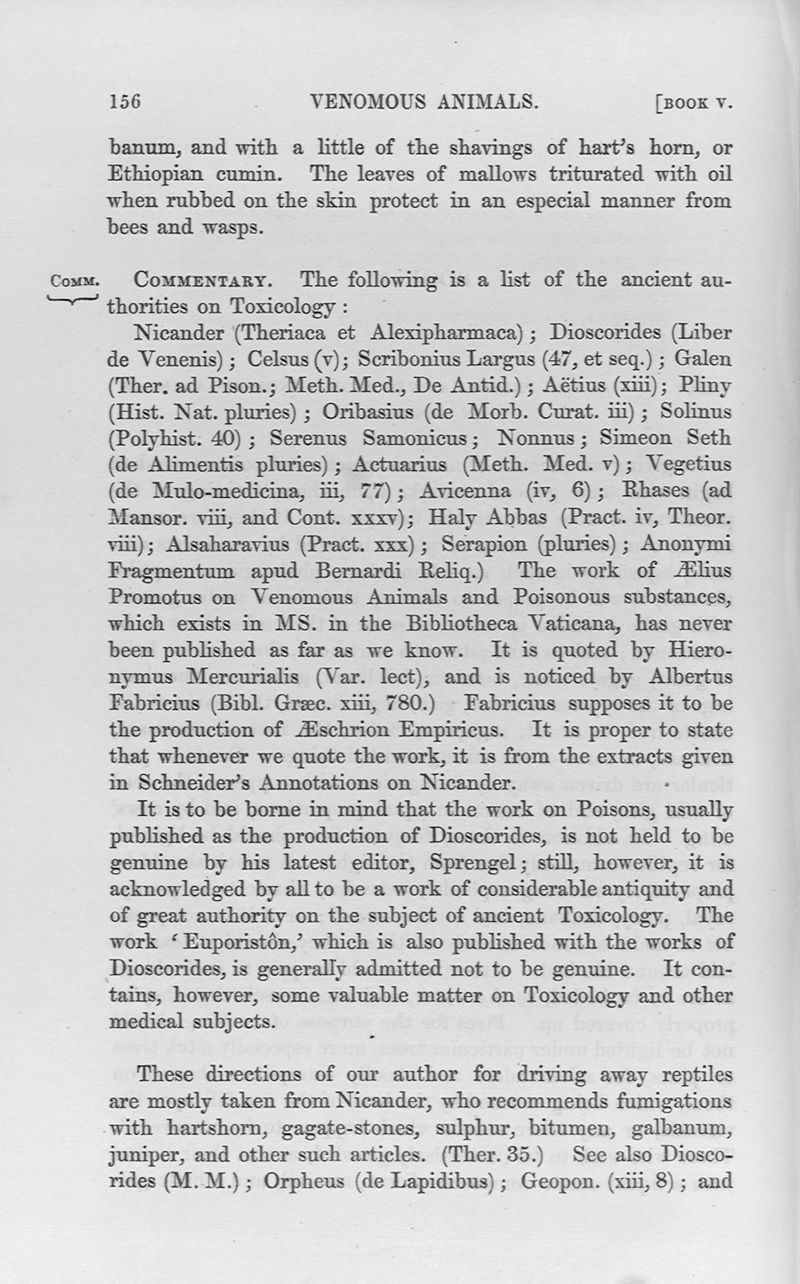 156 VENOMOUS ANIMALS. [BOOK V.

banum, and with a little of the shavings of hart's horn, or Ethiopian cumin. The leaves of mallows triturated with oil when rubbed on the skin protect in an especial manner from bees and wasps.

COMM. COMMENTARY. The following is a list of the ancient authorities on Toxicology:

Nicander (Theriaca et Alexipharmaca); Dioscorides (Liber de Venenis); Celsus (v); Scribonius Largus (47, et seq.); Galen (Ther. ad Pison.; Meth. Med., De Antid.); Aëtius (xiii); Pliny (Hist. Nat. pluries); Oribasius (de Morb. Curat. iii); Solinus (Polyhist. 40); Serenus Samonicus; Nonnus; Simeon Seth (de Alimentis pluries); Actuarius (Meth. Med. v); Vegetius (de Mulo-medicina, iii, 77); Avicenna (iv, 6); Rhases (ad Mansor. viii, and Cont. xxxv); Haly Abbas (Pract. iv, Theor. viii); Alsaharavius (Pract. xxx); Serapion (pluries); Anonymi Fragmentum apud Bernardi Reliq.) The work of Ælius Promotus on Venomous Animals and Poisonous substances, which exists in MS. in the Bibliotheca Vaticana, has never been published as far as we know. It is quoted by Hieronymus Mercurialis (Var. lect), and is noticed by Albertus Fabricius (Bibl. Græc. xiii, 780.) Fabricius supposes it to be the production of Æschrion Empiricus. It is proper to state that whenever we quote the work, it is from the extracts given in Schneider's Annotations on Nicander.

It is to be borne in mind that the work on Poisons, usually published as the production of Dioscorides, is not held to be genuine by his latest editor, Sprengel; still, however, it is acknowledged by all to be a work of considerable antiquity and of great authority on the subject of ancient Toxicology. The work 'Euporistôn,' which is also published with the works of Dioscorides, is generally admitted not to be genuine. It contains, however, some valuable matter on Toxicology and other medical subjects.

These directions of our author for driving away reptiles are mostly taken from Nicander, who recommends fumigations with hartshorn, gagate-stones, sulphur, bitumen, galbanum, juniper, and other such articles. (Ther. 35.) See also Dioscorides (M. M.); Orpheus (de Lapidibus); Geopon. (xiii, 8); and